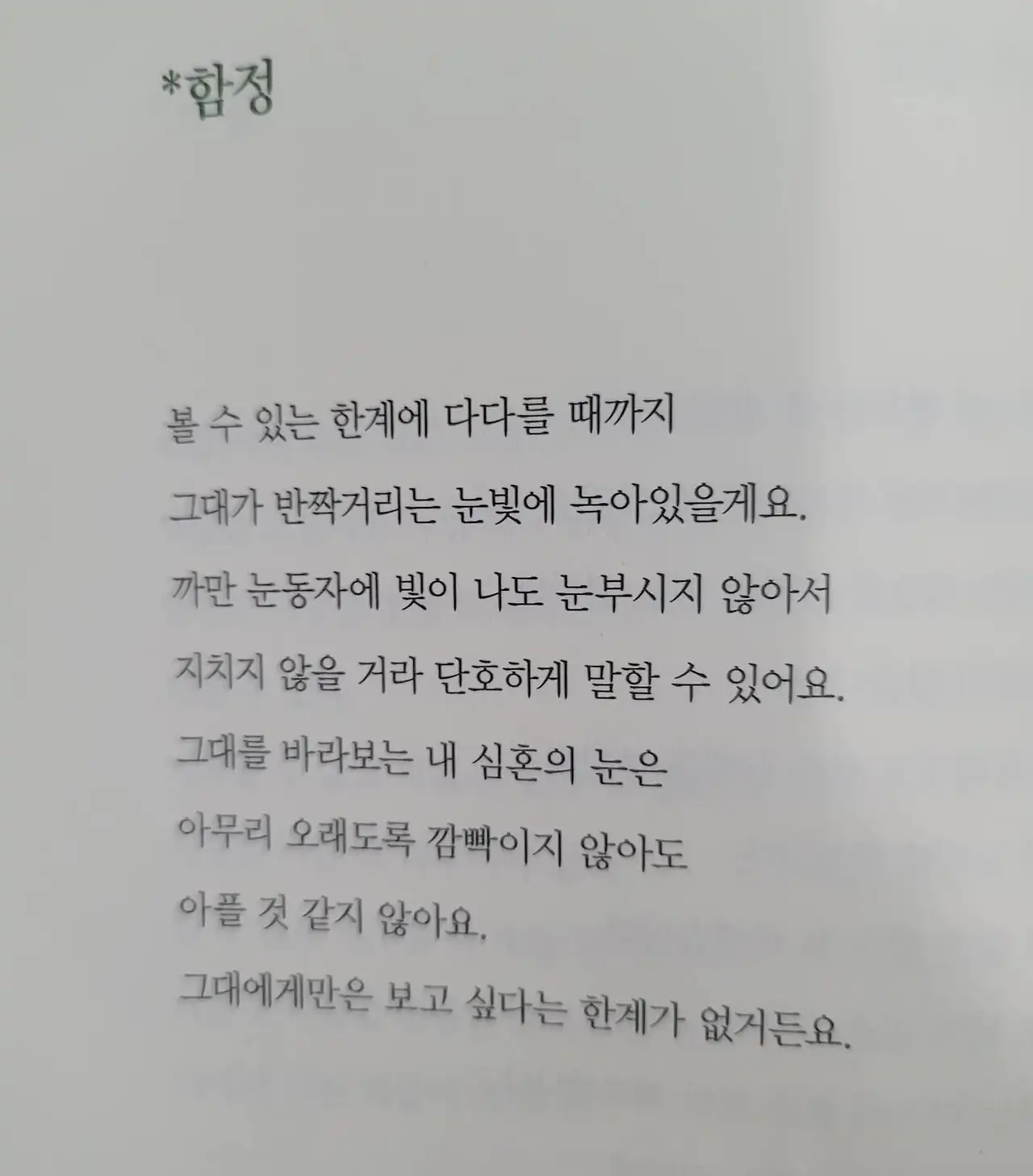 *함정

볼 수 있는 한계에 다다를 때까지
그대가 반짝거리는 눈빛에 녹아있을게요.
까만 눈동자에 빛이 나도 눈부시지 않아서
지치지 않을 거라 단호하게 말할 수 있어요.
그대를 바라보는 내 심혼의 눈은
아무리 오래도록 깜빡이지 않아도
아플 것 같지 않아요.
그대에게만은 보고 싶다는 한계가 없거든요.